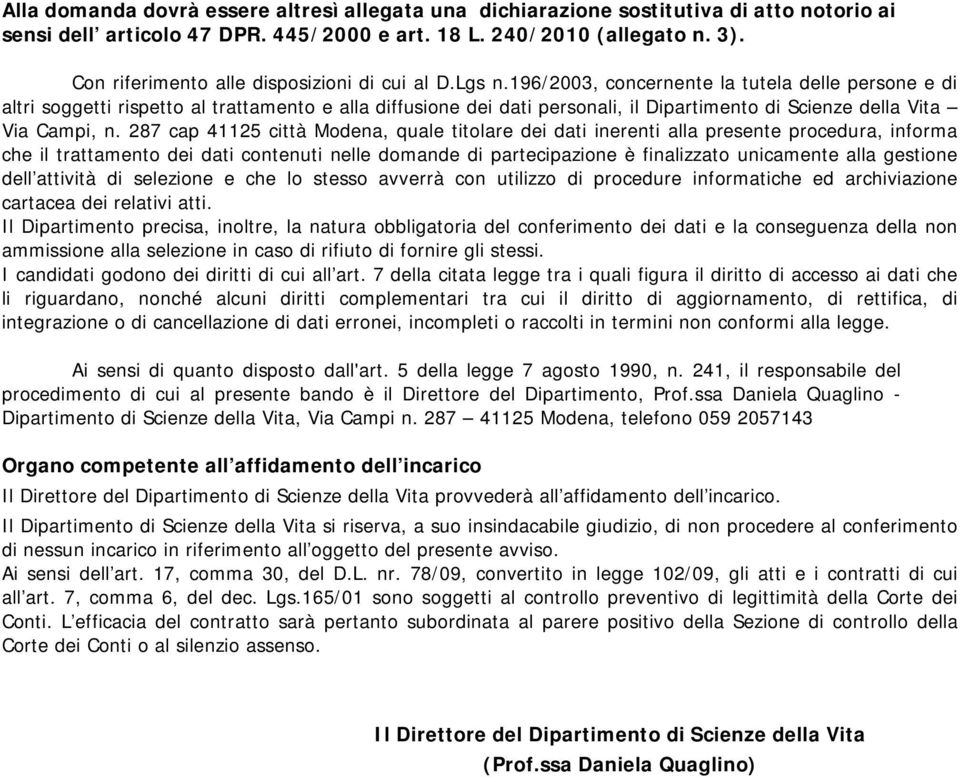 Alla domanda dovrà essere altresì allegata una dichiarazione sostitutiva di atto notorio ai sensi dell' articolo 47 DPR. 445/2000 e art. 18 L. 240/2010 (allegato n. 3).

Con riferimento alle disposizioni di cui al D.Lgs n.196/2003, concernente la tutela delle persone e di altri soggetti rispetto al trattamento e alla diffusione dei dati personali, il Dipartimento di Scienze della Vita – Via Campi, n. 287 cap 41125 città Modena, quale titolare dei dati inerenti alla presente procedura, informa che il trattamento dei dati contenuti nelle domande di partecipazione è finalizzato unicamente alla gestione dell'attività di selezione e che lo stesso avverrà con utilizzo di procedure informatiche ed archiviazione cartacea dei relativi atti.
Il Dipartimento precisa, inoltre, la natura obbligatoria del conferimento dei dati e la conseguenza della non ammissione alla selezione in caso di rifiuto di fornire gli stessi.
I candidati godono dei diritti di cui all'art. 7 della citata legge tra i quali figura il diritto di accesso ai dati che li riguardano, nonché alcuni diritti complementari tra cui il diritto di aggiornamento, di rettifica, di integrazione o di cancellazione di dati erronei, incompleti o raccolti in termini non conformi alla legge.

Ai sensi di quanto disposto dall'art. 5 della legge 7 agosto 1990, n. 241, il responsabile del procedimento di cui al presente bando è il Direttore del Dipartimento, Prof.ssa Daniela Quaglino - Dipartimento di Scienze della Vita, Via Campi n. 287 – 41125 Modena, telefono 059 2057143

Organo competente all'affidamento dell'incarico
Il Direttore del Dipartimento di Scienze della Vita provvederà all'affidamento dell'incarico.
Il Dipartimento di Scienze della Vita si riserva, a suo insindacabile giudizio, di non procedere al conferimento di nessun incarico in riferimento all'oggetto del presente avviso.
Ai sensi dell'art. 17, comma 30, del D.L. nr. 78/09, convertito in legge 102/09, gli atti e i contratti di cui all'art. 7, comma 6, del dec. Lgs.165/01 sono soggetti al controllo preventivo di legittimità della Corte dei Conti. L'efficacia del contratto sarà pertanto subordinata al parere positivo della Sezione di controllo della Corte dei Conti o al silenzio assenso.

Il Direttore del Dipartimento di Scienze della Vita
(Prof.ssa Daniela Quaglino)